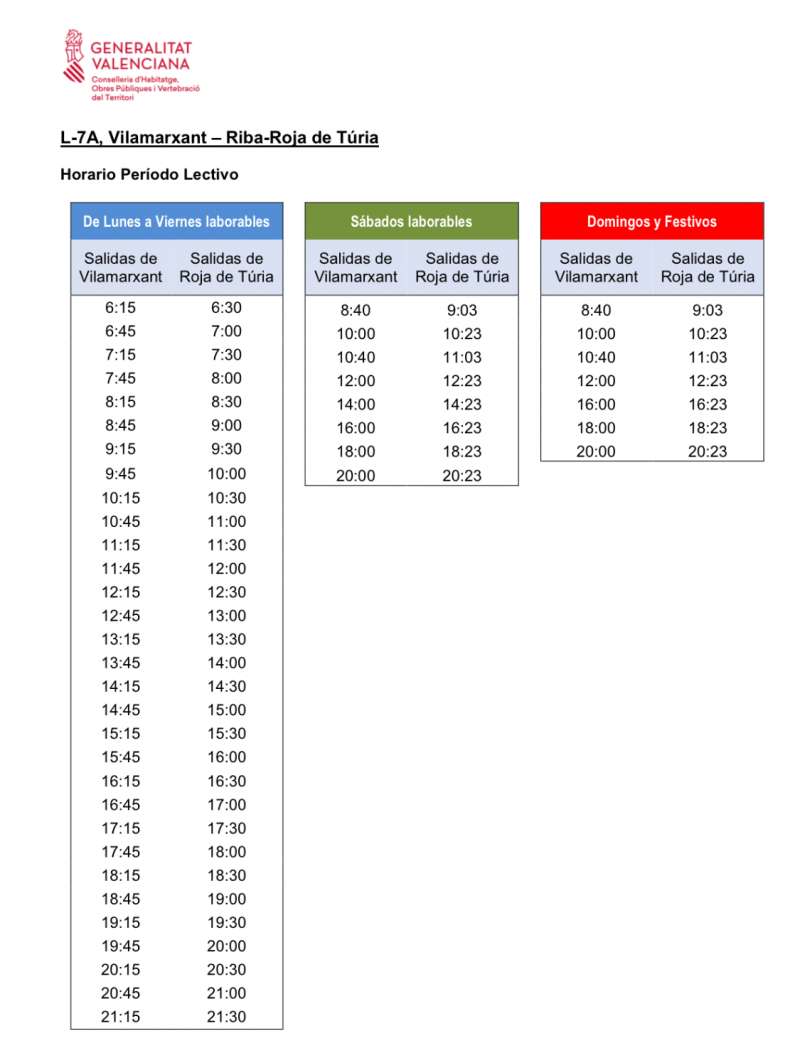 GENERALITAT VALENCIANA
Conselleria d'Habitatge, Obres Públiques i Vertebració del Territori

L-7A, Vilamarxant – Riba-Roja de Túria

Horario Período Lectivo

De Lunes a Viernes laborables

| Salidas de Vilamarxant | Salidas de Roja de Túria |
|---|---|
| 6:15 | 6:30 |
| 6:45 | 7:00 |
| 7:15 | 7:30 |
| 7:45 | 8:00 |
| 8:15 | 8:30 |
| 8:45 | 9:00 |
| 9:15 | 9:30 |
| 9:45 | 10:00 |
| 10:15 | 10:30 |
| 10:45 | 11:00 |
| 11:15 | 11:30 |
| 11:45 | 12:00 |
| 12:15 | 12:30 |
| 12:45 | 13:00 |
| 13:15 | 13:30 |
| 13:45 | 14:00 |
| 14:15 | 14:30 |
| 14:45 | 15:00 |
| 15:15 | 15:30 |
| 15:45 | 16:00 |
| 16:15 | 16:30 |
| 16:45 | 17:00 |
| 17:15 | 17:30 |
| 17:45 | 18:00 |
| 18:15 | 18:30 |
| 18:45 | 19:00 |
| 19:15 | 19:30 |
| 19:45 | 20:00 |
| 20:15 | 20:30 |
| 20:45 | 21:00 |
| 21:15 | 21:30 |

Sábados laborables

| Salidas de Vilamarxant | Salidas de Roja de Túria |
|---|---|
| 8:40 | 9:03 |
| 10:00 | 10:23 |
| 10:40 | 11:03 |
| 12:00 | 12:23 |
| 14:00 | 14:23 |
| 16:00 | 16:23 |
| 18:00 | 18:23 |
| 20:00 | 20:23 |

Domingos y Festivos

| Salidas de Vilamarxant | Salidas de Roja de Túria |
|---|---|
| 8:40 | 9:03 |
| 10:00 | 10:23 |
| 10:40 | 11:03 |
| 12:00 | 12:23 |
| 16:00 | 16:23 |
| 18:00 | 18:23 |
| 20:00 | 20:23 |